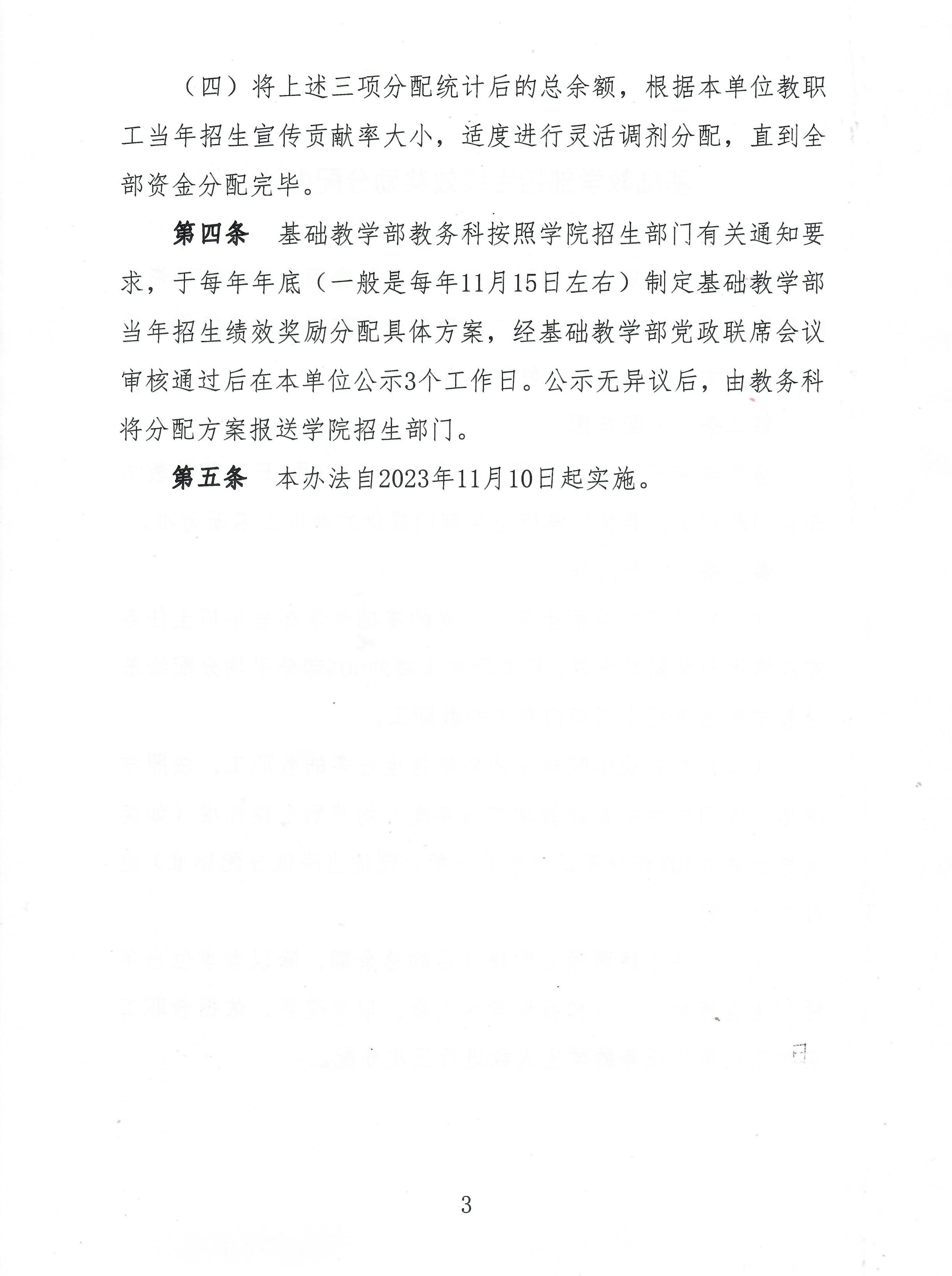 （四）将上述三项分配统计后的总余额，根据本单位教职工当年招生宣传贡献率大小，适度进行灵活调剂分配，直到全部资金分配完毕。

第四条　基础教学部教务科按照学院招生部门有关通知要求，于每年年底（一般是每年11月15日左右）制定基础教学部当年招生绩效奖励分配具体方案，经基础教学部党政联席会议审核通过后在本单位公示3个工作日。公示无异议后，由教务科将分配方案报送学院招生部门。

第五条　本办法自2023年11月10日起实施。

3